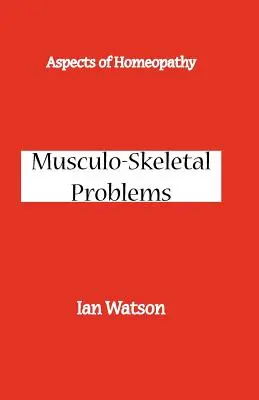 Aspects of Homeopathy

Musculo-Skeletal Problems

Ian Watson